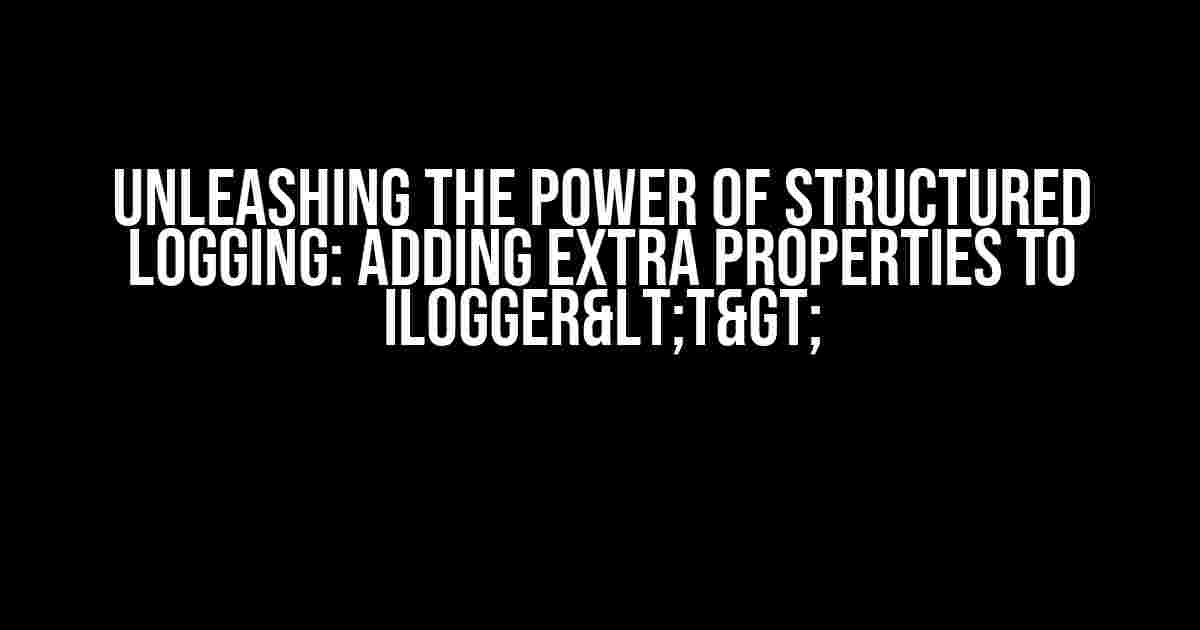 UNLEASHING THE POWER OF STRUCTURED LOGGING: ADDING EXTRA PROPERTIES TO ILOGGER&LT;T&GT;